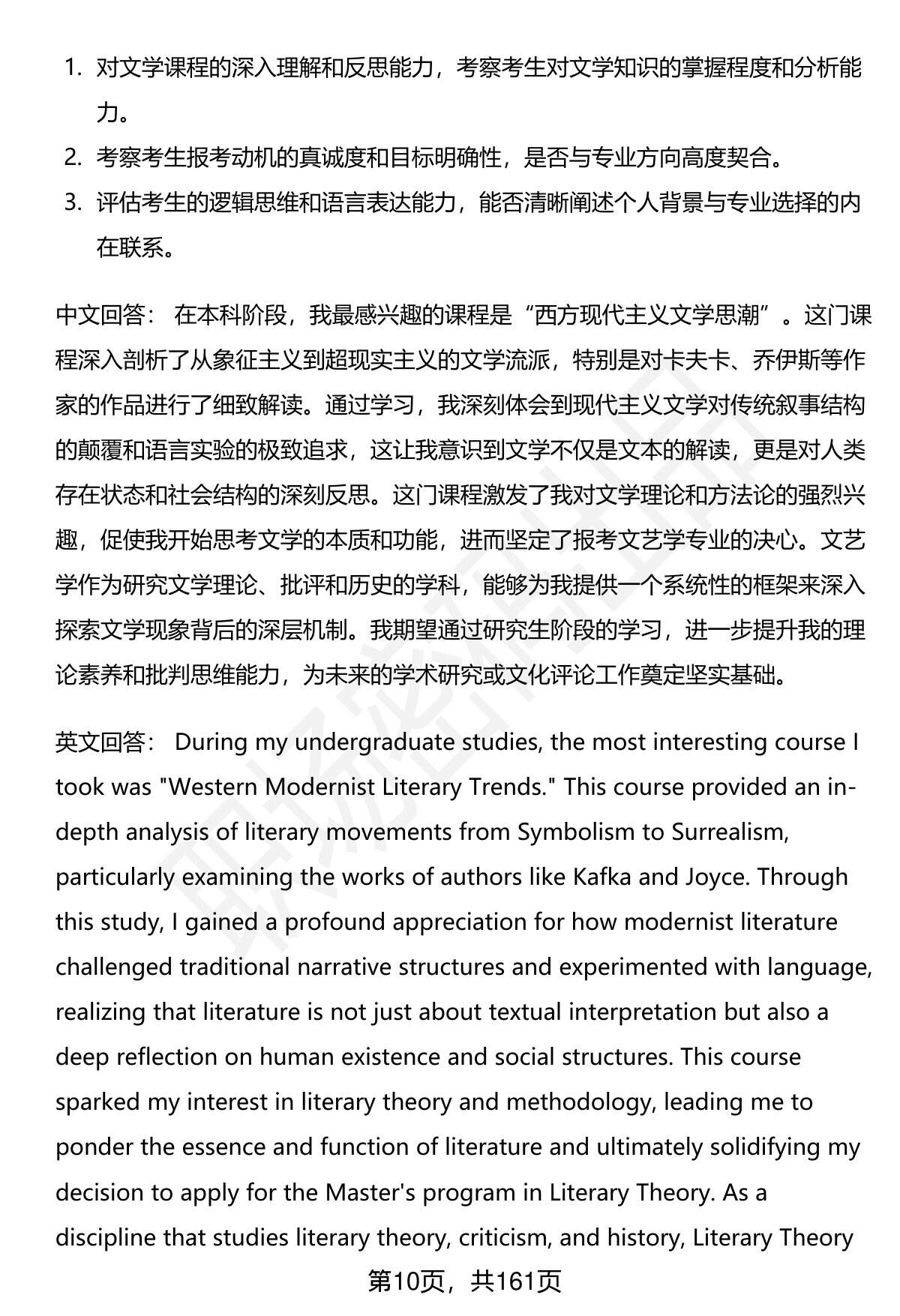 1. 对文学课程的深入理解和反思能力，考察考生对文学知识的掌握程度和分析能力。
2. 考察考生报考动机的真诚度和目标明确性，是否与专业方向高度契合。
3. 评估考生的逻辑思维和语言表达能力，能否清晰阐述个人背景与专业选择的内在联系。

中文回答： 在本科阶段，我最感兴趣的课程是“西方现代主义文学思潮”。这门课程深入剖析了从象征主义到超现实主义的文学流派，特别是对卡夫卡、乔伊斯等作家的作品进行了细致解读。通过学习，我深刻体会到现代主义文学对传统叙事结构的颠覆和语言实验的极致追求，这让我意识到文学不仅是文本的解读，更是对人类存在状态和社会结构的深刻反思。这门课程激发了我对文学理论和方法论的强烈兴趣，促使我开始思考文学的本质和功能，进而坚定了报考文艺学专业的决心。文艺学作为研究文学理论、批评和历史的学科，能够为我提供一个系统性的框架来深入探索文学现象背后的深层机制。我期望通过研究生阶段的学习，进一步提升我的理论素养和批判思维能力，为未来的学术研究或文化评论工作奠定坚实基础。

英文回答： During my undergraduate studies, the most interesting course I took was "Western Modernist Literary Trends." This course provided an in-depth analysis of literary movements from Symbolism to Surrealism, particularly examining the works of authors like Kafka and Joyce. Through this study, I gained a profound appreciation for how modernist literature challenged traditional narrative structures and experimented with language, realizing that literature is not just about textual interpretation but also a deep reflection on human existence and social structures. This course sparked my interest in literary theory and methodology, leading me to ponder the essence and function of literature and ultimately solidifying my decision to apply for the Master's program in Literary Theory. As a discipline that studies literary theory, criticism, and history, Literary Theory

第10页，共161页